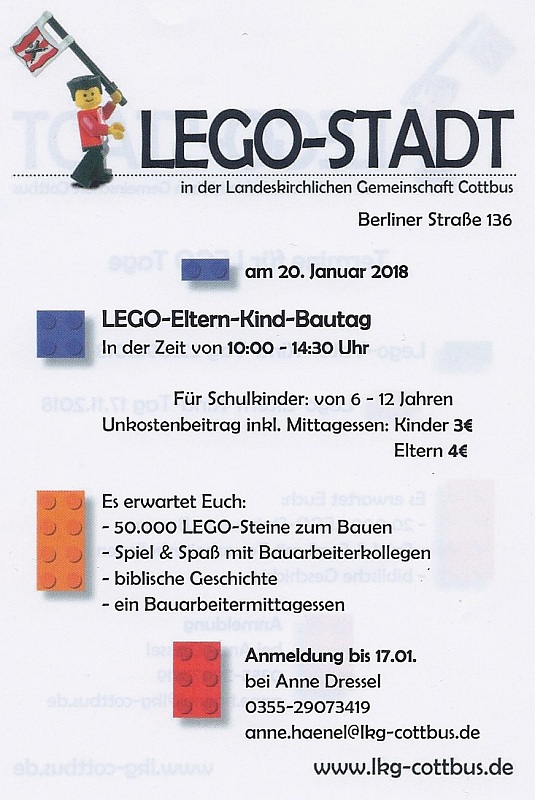 LEGO-STADT

in der Landeskirchlichen Gemeinschaft Cottbus

Berliner Straße 136

am 20. Januar 2018

LEGO-Eltern-Kind-Bautag

In der Zeit von 10:00 - 14:30 Uhr

Für Schulkinder: von 6 - 12 Jahren
Unkostenbeitrag inkl. Mittagessen: Kinder 3€
Eltern 4€

Es erwartet Euch:
- 50.000 LEGO-Steine zum Bauen
- Spiel & Spaß mit Bauarbeiterkollegen
- biblische Geschichte
- ein Bauarbeitermittagessen

Anmeldung bis 17.01.
bei Anne Dressel
0355-29073419
anne.haenel@lkg-cottbus.de

www.lkg-cottbus.de